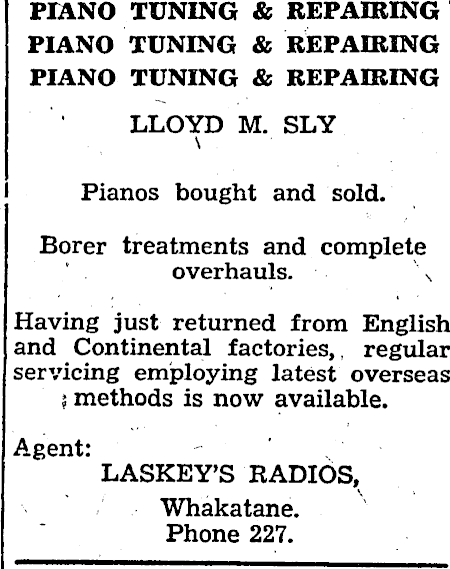 PIANO TUNING & REPAIRING
PIANO TUNING & REPAIRING
PIANO TUNING & REPAIRING

LLOYD M. SLY

Pianos bought and sold.

Borer treatments and complete overhauls.

Having just returned from English and Continental factories, regular servicing employing latest overseas methods is now available.

Agent:
LASKEY'S RADIOS,
Whakatane.
Phone 227.